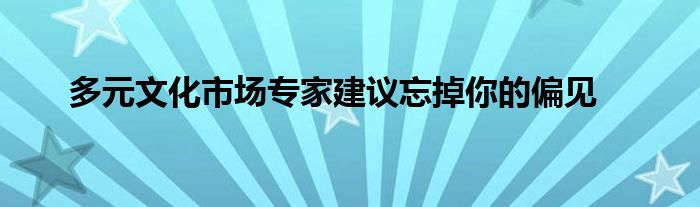 多元文化市场专家建议忘掉你的偏见